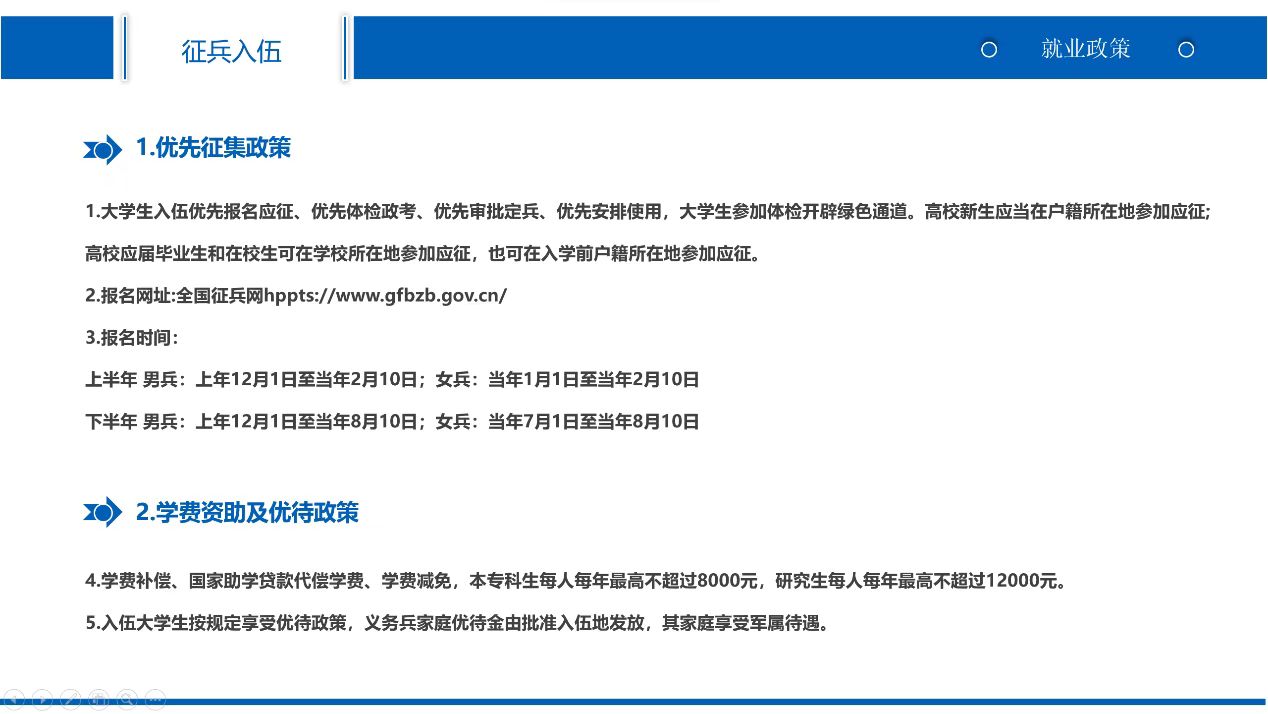 征兵入伍

就业政策

1.优先征集政策

1.大学生入伍优先报名应征、优先体检政考、优先审批定兵、优先安排使用，大学生参加体检开辟绿色通道。高校新生应当在户籍所在地参加应征;高校应届毕业生和在校生可在学校所在地参加应征，也可在入学前户籍所在地参加应征。

2.报名网址:全国征兵网hppts://www.gfbzb.gov.cn/

3.报名时间：

上半年 男兵：上年12月1日至当年2月10日；女兵：当年1月1日至当年2月10日

下半年 男兵：上年12月1日至当年8月10日；女兵：当年7月1日至当年8月10日

2.学费资助及优待政策

4.学费补偿、国家助学贷款代偿学费、学费减免，本专科生每人每年最高不超过8000元，研究生每人每年最高不超过12000元。

5.入伍大学生按规定享受优待政策，义务兵家庭优待金由批准入伍地发放，其家庭享受军属待遇。